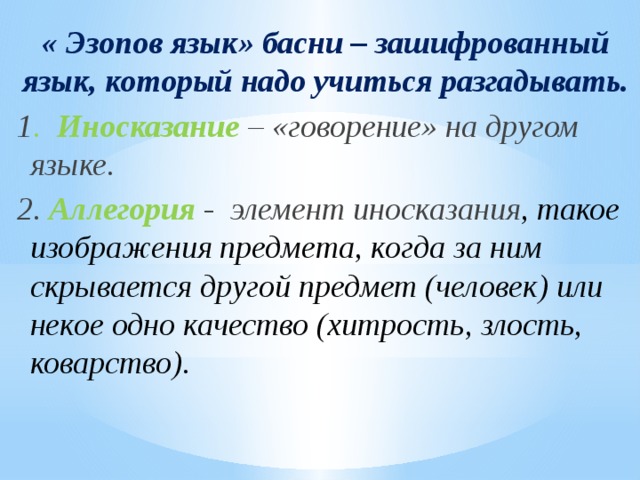 « Эзопов язык» басни – зашифрованный язык, который надо учиться разгадывать.

1. Иносказание – «говорение» на другом языке.

2. Аллегория - элемент иносказания, такое изображения предмета, когда за ним скрывается другой предмет (человек) или некое одно качество (хитрость, злость, коварство).